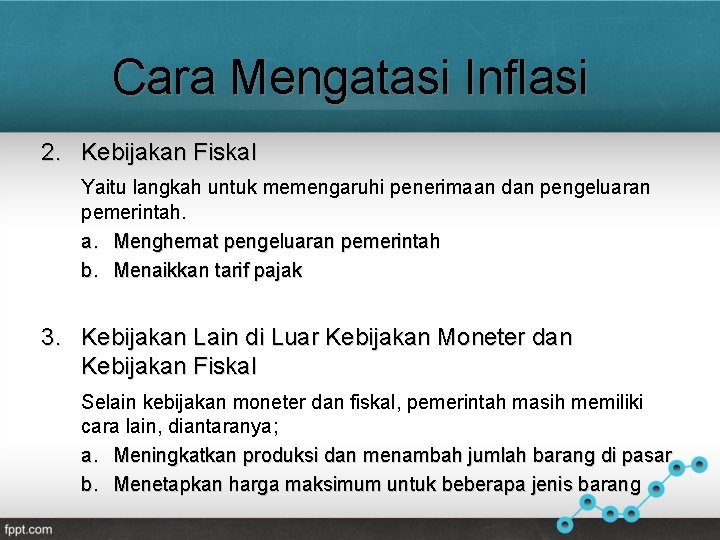 Cara Mengatasi Inflasi

2. Kebijakan Fiskal

Yaitu langkah untuk memengaruhi penerimaan dan pengeluaran pemerintah.

a. Menghemat pengeluaran pemerintah
b. Menaikkan tarif pajak

3. Kebijakan Lain di Luar Kebijakan Moneter dan Kebijakan Fiskal

Selain kebijakan moneter dan fiskal, pemerintah masih memiliki cara lain, diantaranya;

a. Meningkatkan produksi dan menambah jumlah barang di pasar
b. Menetapkan harga maksimum untuk beberapa jenis barang

fppt.com